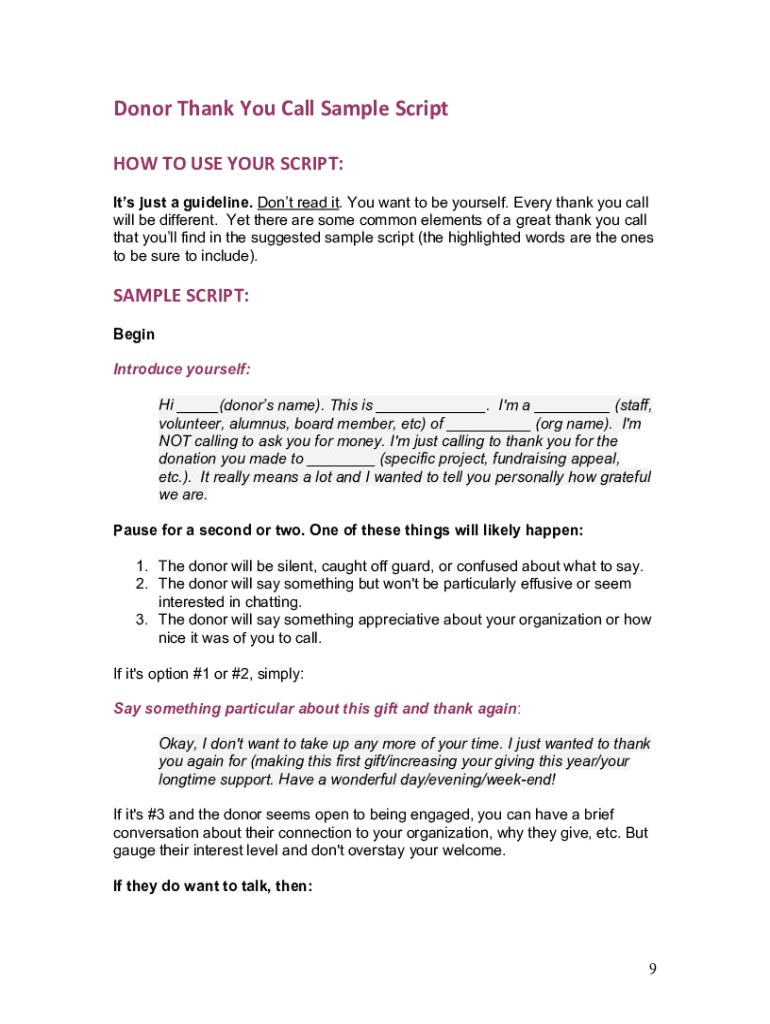 Donor Thank You Call Sample Script

HOW TO USE YOUR SCRIPT:

It's just a guideline. Don't read it. You want to be yourself. Every thank you call will be different. Yet there are some common elements of a great thank you call that you'll find in the suggested sample script (the highlighted words are the ones to be sure to include).

SAMPLE SCRIPT:

Begin

Introduce yourself:

Hi _____(donor's name). This is _____________. I'm a _________ (staff, volunteer, alumnus, board member, etc) of __________ (org name). I'm NOT calling to ask you for money. I'm just calling to thank you for the donation you made to ________ (specific project, fundraising appeal, etc.). It really means a lot and I wanted to tell you personally how grateful we are.

Pause for a second or two. One of these things will likely happen:

1. The donor will be silent, caught off guard, or confused about what to say.
2. The donor will say something but won't be particularly effusive or seem interested in chatting.
3. The donor will say something appreciative about your organization or how nice it was of you to call.

If it's option #1 or #2, simply:

Say something particular about this gift and thank again:

Okay, I don't want to take up any more of your time. I just wanted to thank you again for (making this first gift/increasing your giving this year/your longtime support. Have a wonderful day/evening/week-end!

If it's #3 and the donor seems open to being engaged, you can have a brief conversation about their connection to your organization, why they give, etc. But gauge their interest level and don't overstay your welcome.

If they do want to talk, then:

9